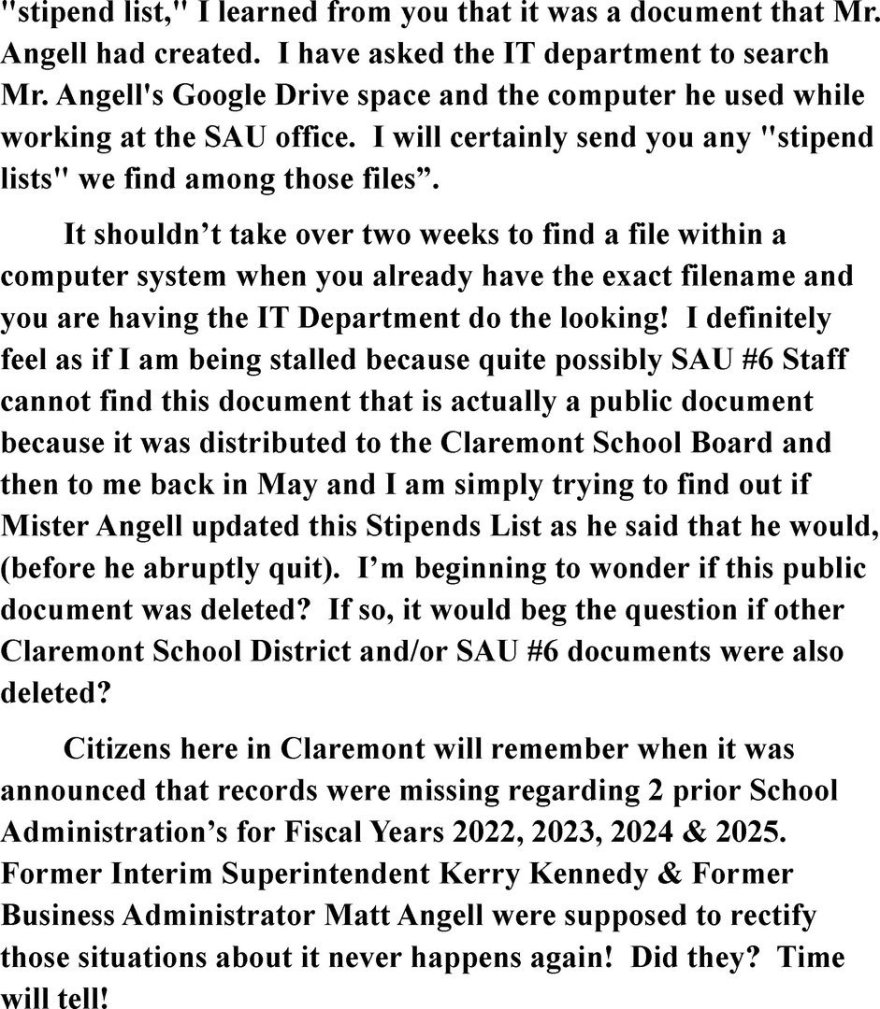 "stipend list," I learned from you that it was a document that Mr. Angell had created. I have asked the IT department to search Mr. Angell's Google Drive space and the computer he used while working at the SAU office. I will certainly send you any "stipend lists" we find among those files".

It shouldn't take over two weeks to find a file within a computer system when you already have the exact filename and you are having the IT Department do the looking! I definitely feel as if I am being stalled because quite possibly SAU #6 Staff cannot find this document that is actually a public document because it was distributed to the Claremont School Board and then to me back in May and I am simply trying to find out if Mister Angell updated this Stipends List as he said that he would, (before he abruptly quit). I'm beginning to wonder if this public document was deleted? If so, it would beg the question if other Claremont School District and/or SAU #6 documents were also deleted?

Citizens here in Claremont will remember when it was announced that records were missing regarding 2 prior School Administration's for Fiscal Years 2022, 2023, 2024 & 2025. Former Interim Superintendent Kerry Kennedy & Former Business Administrator Matt Angell were supposed to rectify those situations about it never happens again! Did they? Time will tell!